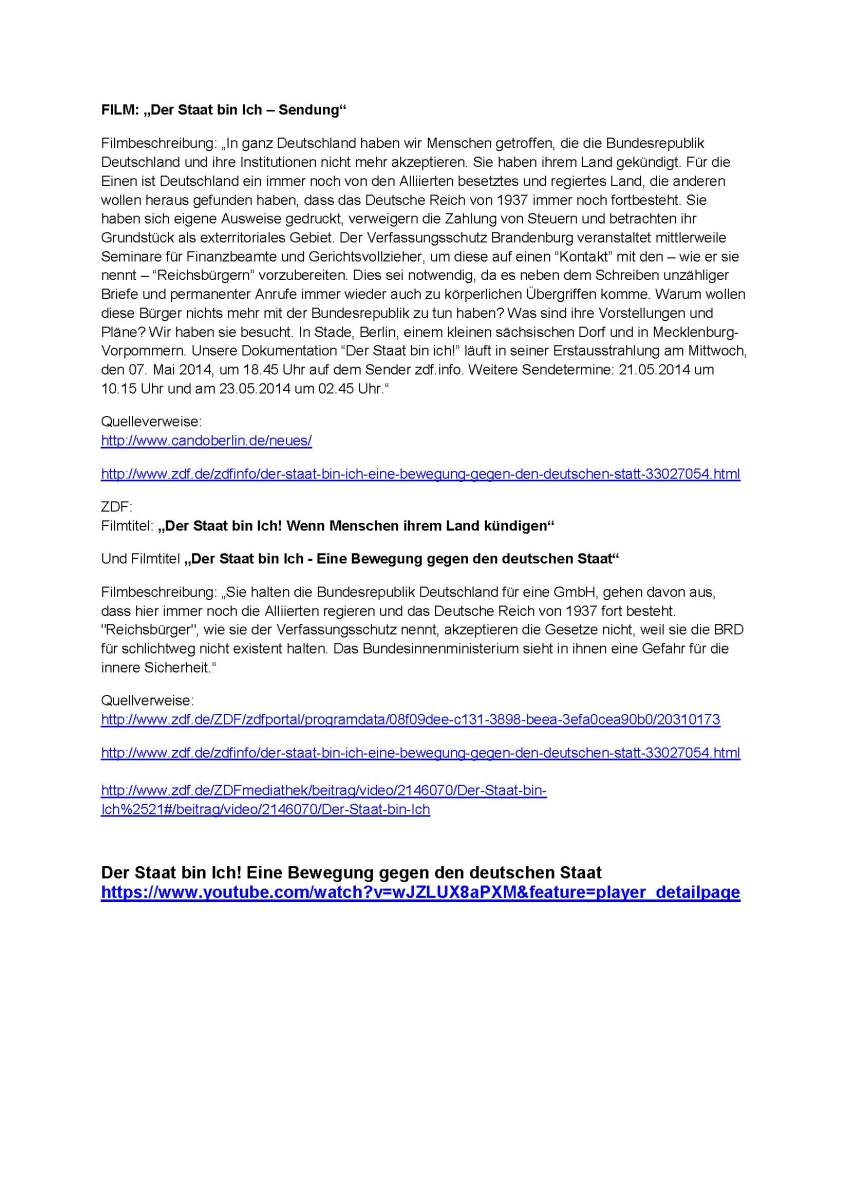 FILM: „Der Staat bin Ich – Sendung“

Filmbeschreibung: „In ganz Deutschland haben wir Menschen getroffen, die die Bundesrepublik Deutschland und ihre Institutionen nicht mehr akzeptieren. Sie haben ihrem Land gekündigt. Für die Einen ist Deutschland ein immer noch von den Alliierten besetztes und regiertes Land, die anderen wollen heraus gefunden haben, dass das Deutsche Reich von 1937 immer noch fortbesteht. Sie haben sich eigene Ausweise gedruckt, verweigern die Zahlung von Steuern und betrachten ihr Grundstück als exterritoriales Gebiet. Der Verfassungsschutz Brandenburg veranstaltet mittlerweile Seminare für Finanzbeamte und Gerichtsvollzieher, um diese auf einen "Kontakt" mit den – wie er sie nennt – "Reichsbürgern" vorzubereiten. Dies sei notwendig, da es neben dem Schreiben unzähliger Briefe und permanenter Anrufe immer wieder auch zu körperlichen Übergriffen komme. Warum wollen diese Bürger nichts mehr mit der Bundesrepublik zu tun haben? Was sind ihre Vorstellungen und Pläne? Wir haben sie besucht. In Stade, Berlin, einem kleinen sächsischen Dorf und in Mecklenburg-Vorpommern. Unsere Dokumentation "Der Staat bin ich!" läuft in seiner Erstausstrahlung am Mittwoch, den 07. Mai 2014, um 18.45 Uhr auf dem Sender zdf.info. Weitere Sendetermine: 21.05.2014 um 10.15 Uhr und am 23.05.2014 um 02.45 Uhr.“

Quelleverweise:
http://www.candoberlin.de/neues/

http://www.zdf.de/zdfinfo/der-staat-bin-ich-eine-bewegung-gegen-den-deutschen-statt-33027054.html

ZDF:
Filmtitel: „Der Staat bin Ich! Wenn Menschen ihrem Land kündigen“

Und Filmtitel „Der Staat bin Ich - Eine Bewegung gegen den deutschen Staat“

Filmbeschreibung: „Sie halten die Bundesrepublik Deutschland für eine GmbH, gehen davon aus, dass hier immer noch die Alliierten regieren und das Deutsche Reich von 1937 fort besteht. "Reichsbürger", wie sie der Verfassungsschutz nennt, akzeptieren die Gesetze nicht, weil sie die BRD für schlichtweg nicht existent halten. Das Bundesinnenministerium sieht in ihnen eine Gefahr für die innere Sicherheit.“

Quellverweise:
http://www.zdf.de/ZDF/zdfportal/programdata/08f09dee-c131-3898-beea-3efa0cea90b0/20310173

http://www.zdf.de/zdfinfo/der-staat-bin-ich-eine-bewegung-gegen-den-deutschen-statt-33027054.html

http://www.zdf.de/ZDFmediathek/beitrag/video/2146070/Der-Staat-bin-Ich%2521#/beitrag/video/2146070/Der-Staat-bin-Ich

Der Staat bin Ich! Eine Bewegung gegen den deutschen Staat
https://www.youtube.com/watch?v=wJZLUX8aPXM&feature=player_detailpage